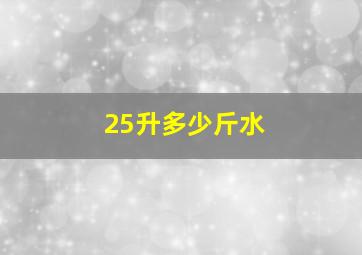 25升多少斤水